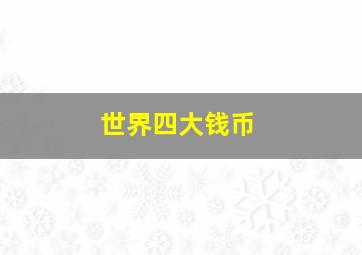 世界四大钱币